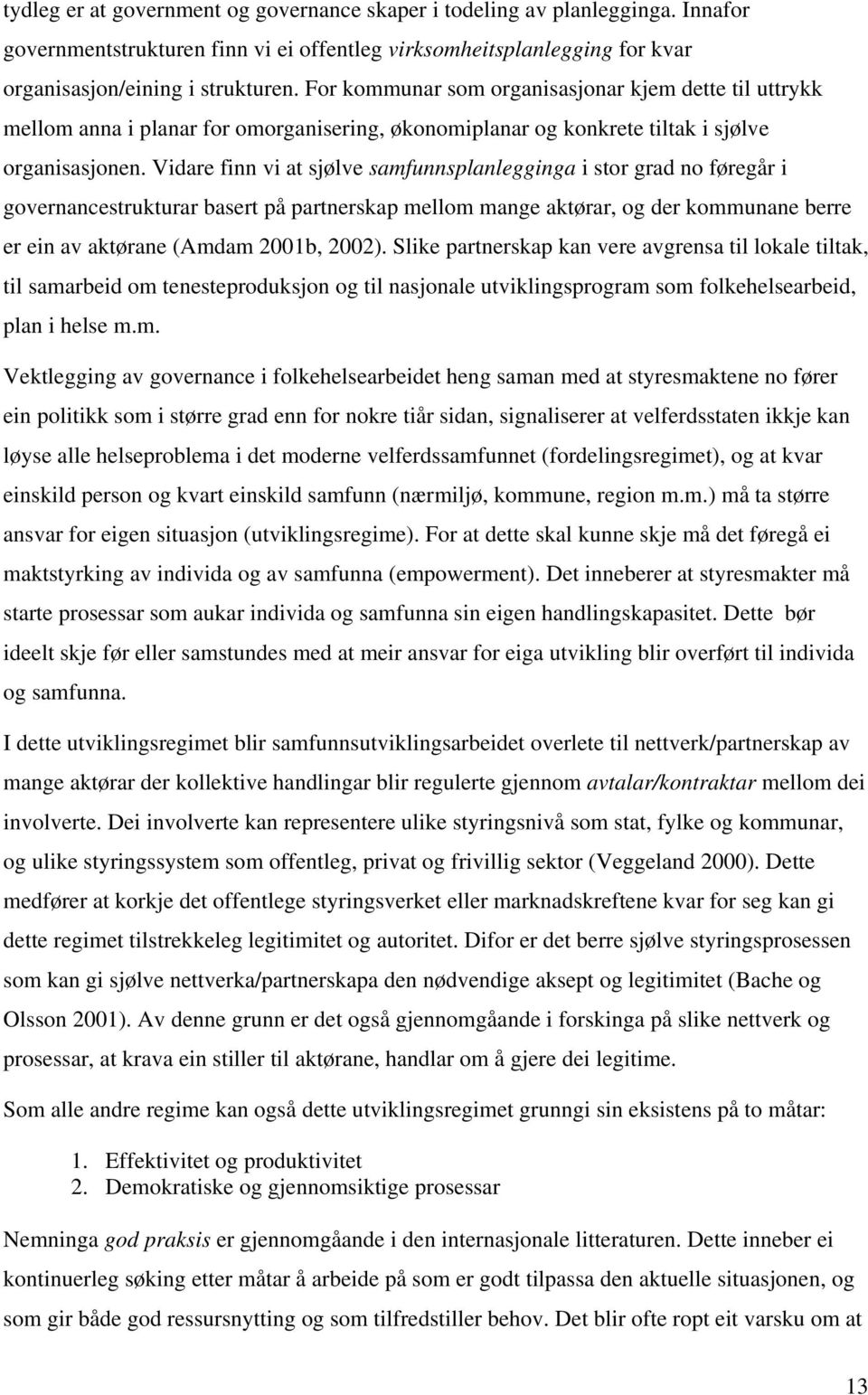 tydleg er at government og governance skaper i todeling av planlegginga. Innafor governmentstrukturen finn vi ei offentleg virksomheitsplanlegging for kvar organisasjon/eining i strukturen. For kommunar som organisasjonar kjem dette til uttrykk mellom anna i planar for omorganisering, økonomiplanar og konkrete tiltak i sjølve organisasjonen. Vidare finn vi at sjølve samfunnsplanlegginga i stor grad no føregår i governancestrukturar basert på partnerskap mellom mange aktørar, og der kommunane berre er ein av aktørane (Amdam 2001b, 2002). Slike partnerskap kan vere avgrensa til lokale tiltak, til samarbeid om tenesteproduksjon og til nasjonale utviklingsprogram som folkehelsearbeid, plan i helse m.m.

Vektlegging av governance i folkehelsearbeidet heng saman med at styresmaktene no fører ein politikk som i større grad enn for nokre tiår sidan, signaliserer at velferdsstaten ikkje kan løyse alle helseproblema i det moderne velferdssamfunnet (fordelingsregimet), og at kvar einskild person og kvart einskild samfunn (nærmiljø, kommune, region m.m.) må ta større ansvar for eigen situasjon (utviklingsregime). For at dette skal kunne skje må det føregå ei maktstyrking av individa og av samfunna (empowerment). Det inneberer at styresmakter må starte prosessar som aukar individa og samfunna sin eigen handlingskapasitet. Dette bør ideelt skje før eller samstundes med at meir ansvar for eiga utvikling blir overført til individa og samfunna.

I dette utviklingsregimet blir samfunnsutviklingsarbeidet overlete til nettverk/partnerskap av mange aktørar der kollektive handlingar blir regulerte gjennom avtalar/kontraktar mellom dei involverte. Dei involverte kan representere ulike styringsnivå som stat, fylke og kommunar, og ulike styringssystem som offentleg, privat og frivillig sektor (Veggeland 2000). Dette medfører at korkje det offentlege styringsverket eller marknadskreftene kvar for seg kan gi dette regimet tilstrekkeleg legitimitet og autoritet. Difor er det berre sjølve styringsprosessen som kan gi sjølve nettverka/partnerskapa den nødvendige aksept og legitimitet (Bache og Olsson 2001). Av denne grunn er det også gjennomgåande i forskinga på slike nettverk og prosessar, at krava ein stiller til aktørane, handlar om å gjere dei legitime.

Som alle andre regime kan også dette utviklingsregimet grunngi sin eksistens på to måtar:

1. Effektivitet og produktivitet
2. Demokratiske og gjennomsiktige prosessar

Nemninga god praksis er gjennomgåande i den internasjonale litteraturen. Dette inneber ei kontinuerleg søking etter måtar å arbeide på som er godt tilpassa den aktuelle situasjonen, og som gir både god ressursnytting og som tilfredstiller behov. Det blir ofte ropt eit varsku om at

13